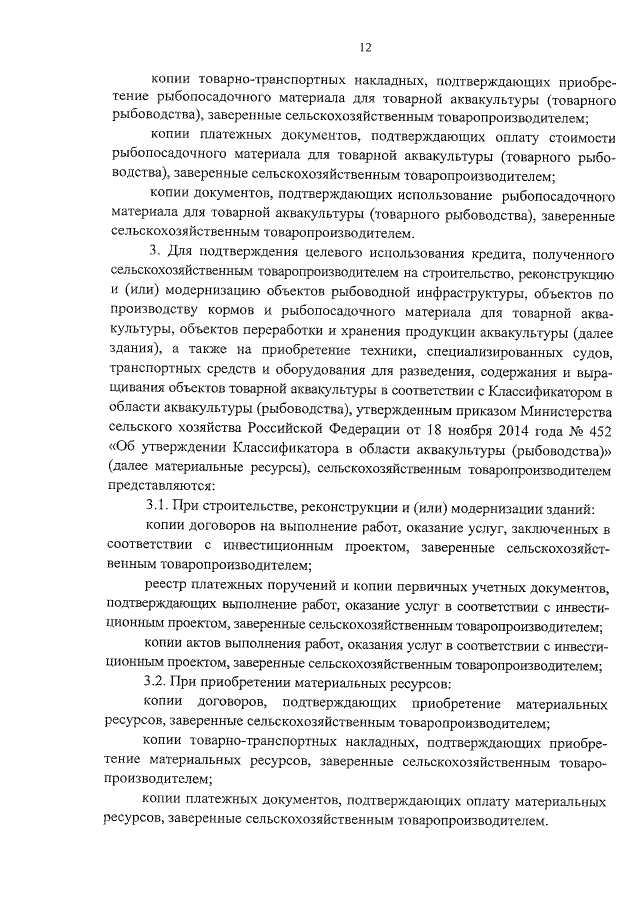 12

копии товарно-транспортных накладных, подтверждающих приобретение рыбопосадочного материала для товарной аквакультуры (товарного рыбоводства), заверенные сельскохозяйственным товаропроизводителем;

копии платежных документов, подтверждающих оплату стоимости рыбопосадочного материала для товарной аквакультуры (товарного рыбоводства), заверенные сельскохозяйственным товаропроизводителем;

копии документов, подтверждающих использование рыбопосадочного материала для товарной аквакультуры (товарного рыбоводства), заверенные сельскохозяйственным товаропроизводителем.

3. Для подтверждения целевого использования кредита, полученного сельскохозяйственным товаропроизводителем на строительство, реконструкцию и (или) модернизацию объектов рыбоводной инфраструктуры, объектов по производству кормов и рыбопосадочного материала для товарной аквакультуры, объектов переработки и хранения продукции аквакультуры (далее здания), а также на приобретение техники, специализированных судов, транспортных средств и оборудования для разведения, содержания и выращивания объектов товарной аквакультуры в соответствии с Классификатором в области аквакультуры (рыбоводства), утвержденным приказом Министерства сельского хозяйства Российской Федерации от 18 ноября 2014 года № 452 «Об утверждении Классификатора в области аквакультуры (рыбоводства)» (далее материальные ресурсы), сельскохозяйственным товаропроизводителем представляются:

3.1. При строительстве, реконструкции и (или) модернизации зданий:

копии договоров на выполнение работ, оказание услуг, заключенных в соответствии с инвестиционным проектом, заверенные сельскохозяйственным товаропроизводителем;

реестр платежных поручений и копии первичных учетных документов, подтверждающих выполнение работ, оказание услуг в соответствии с инвестиционным проектом, заверенные сельскохозяйственным товаропроизводителем;

копии актов выполнения работ, оказания услуг в соответствии с инвестиционным проектом, заверенные сельскохозяйственным товаропроизводителем;

3.2. При приобретении материальных ресурсов:

копии договоров, подтверждающих приобретение материальных ресурсов, заверенные сельскохозяйственным товаропроизводителем;

копии товарно-транспортных накладных, подтверждающих приобретение материальных ресурсов, заверенные сельскохозяйственным товаропроизводителем;

копии платежных документов, подтверждающих оплату материальных ресурсов, заверенные сельскохозяйственным товаропроизводителем.